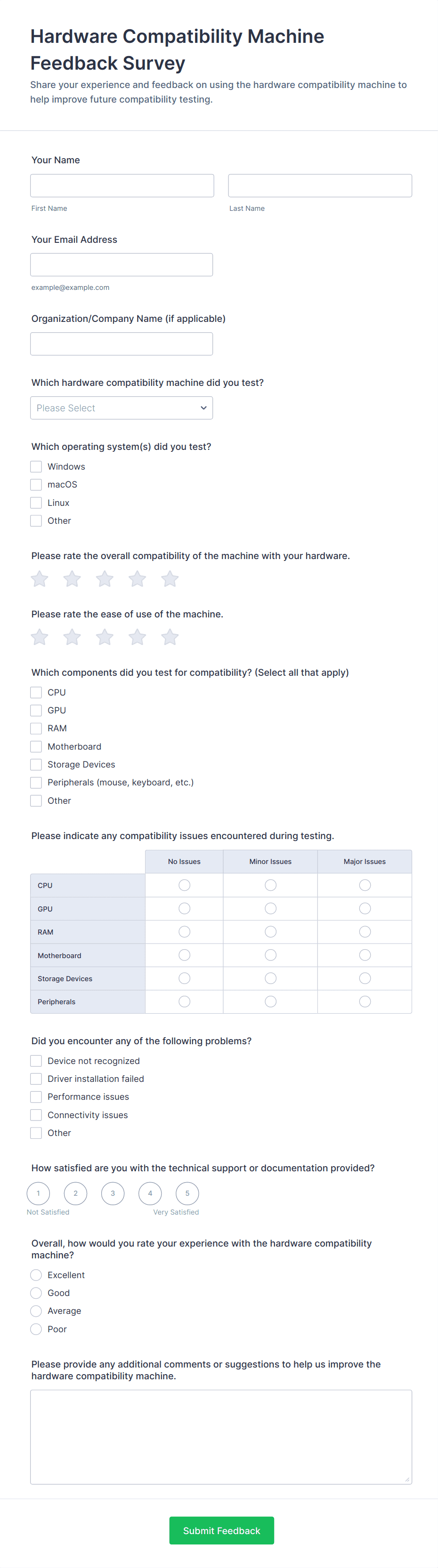 Hardware Compatibility Machine Feedback Survey

Share your experience and feedback on using the hardware compatibility machine to help improve future compatibility testing.

Your Name

First Name

Last Name

Your Email Address

example@example.com

Organization/Company Name (if applicable)

Which hardware compatibility machine did you test?

Please Select

Which operating system(s) did you test?

Windows

macOS

Linux

Other

Please rate the overall compatibility of the machine with your hardware.

Please rate the ease of use of the machine.

Which components did you test for compatibility? (Select all that apply)

CPU

GPU

RAM

Motherboard

Storage Devices

Peripherals (mouse, keyboard, etc.)

Other

Please indicate any compatibility issues encountered during testing.

| | No Issues | Minor Issues | Major Issues |
|---|---|---|---|
| CPU | | | |
| GPU | | | |
| RAM | | | |
| Motherboard | | | |
| Storage Devices | | | |
| Peripherals | | | |

Did you encounter any of the following problems?

Device not recognized

Driver installation failed

Performance issues

Connectivity issues

Other

How satisfied are you with the technical support or documentation provided?

1 2 3 4 5

Not Satisfied

Very Satisfied

Overall, how would you rate your experience with the hardware compatibility machine?

Excellent

Good

Average

Poor

Please provide any additional comments or suggestions to help us improve the hardware compatibility machine.

Submit Feedback